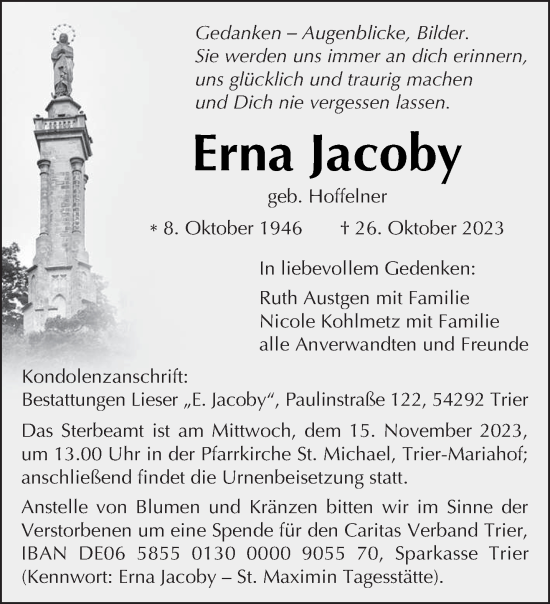 Gedanken – Augenblicke, Bilder.
Sie werden uns immer an dich erinnern, uns glücklich und traurig machen und Dich nie vergessen lassen.

Erna Jacoby

geb. Hoffelner

* 8. Oktober 1946 † 26. Oktober 2023

In liebevollem Gedenken:

Ruth Austgen mit Familie
Nicole Kohlmetz mit Familie
alle Anverwandten und Freunde

Kondolenzanschrift:
Bestattungen Lieser „E. Jacoby“, Paulinstraße 122, 54292 Trier

Das Sterbeamt ist am Mittwoch, dem 15. November 2023, um 13.00 Uhr in der Pfarrkirche St. Michael, Trier-Mariahof; anschließend findet die Urnenbeisetzung statt.

Anstelle von Blumen und Kränzen bitten wir im Sinne der Verstorbenen um eine Spende für den Caritas Verband Trier, IBAN DE06 5855 0130 0000 9055 70, Sparkasse Trier (Kennwort: Erna Jacoby – St. Maximin Tagesstätte).